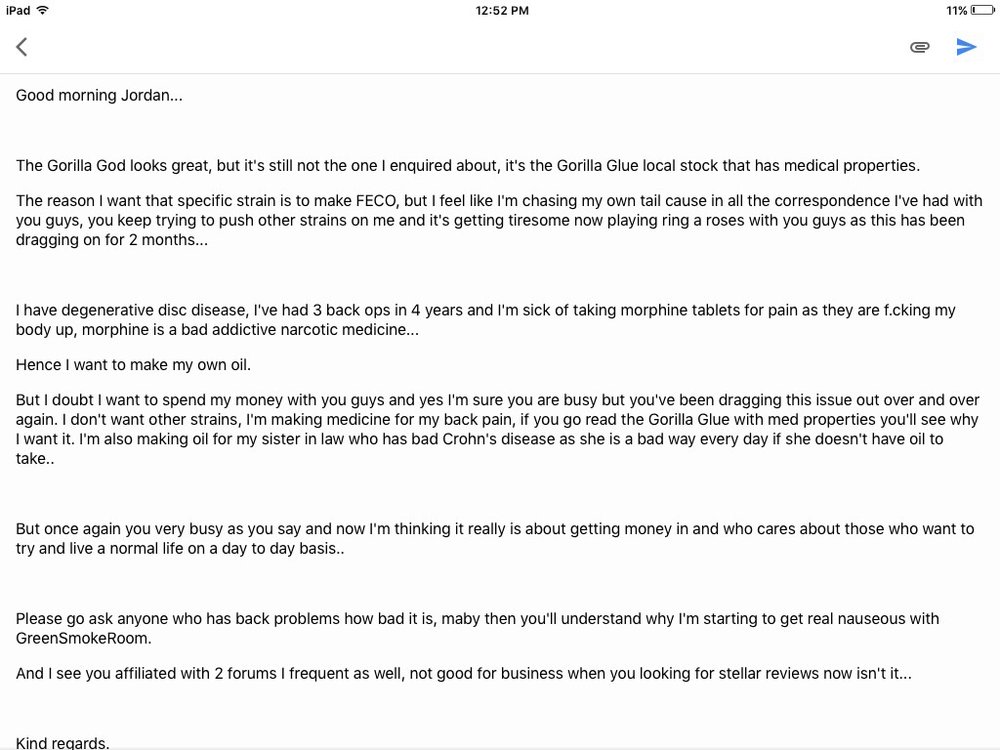 iPad 12:52 PM 11%

Good morning Jordan...

The Gorilla God looks great, but it's still not the one I enquired about, it's the Gorilla Glue local stock that has medical properties.

The reason I want that specific strain is to make FECO, but I feel like I'm chasing my own tail cause in all the correspondence I've had with you guys, you keep trying to push other strains on me and it's getting tiresome now playing ring a roses with you guys as this has been dragging on for 2 months...

I have degenerative disc disease, I've had 3 back ops in 4 years and I'm sick of taking morphine tablets for pain as they are f.cking my body up, morphine is a bad addictive narcotic medicine...

Hence I want to make my own oil.

But I doubt I want to spend my money with you guys and yes I'm sure you are busy but you've been dragging this issue out over and over again. I don't want other strains, I'm making medicine for my back pain, if you go read the Gorilla Glue with med properties you'll see why I want it. I'm also making oil for my sister in law who has bad Crohn's disease as she is a bad way every day if she doesn't have oil to take..

But once again you very busy as you say and now I'm thinking it really is about getting money in and who cares about those who want to try and live a normal life on a day to day basis..

Please go ask anyone who has back problems how bad it is, maby then you'll understand why I'm starting to get real nauseous with GreenSmokeRoom.

And I see you affiliated with 2 forums I frequent as well, not good for business when you looking for stellar reviews now isn't it...

Kind regards.